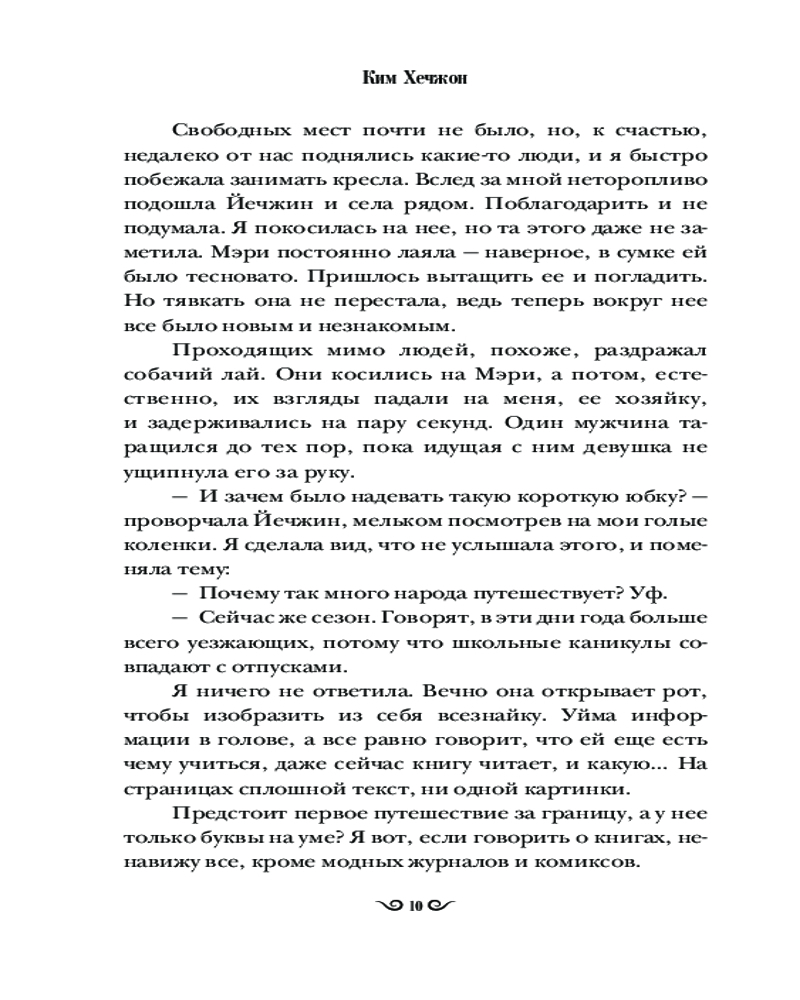 Ким Хечжон

Свободных мест почти не было, но, к счастью, недалеко от нас поднялись какие-то люди, и я быстро побежала занимать кресла. Вслед за мной неторопливо подошла Йечжин и села рядом. Поблагодарить и не подумала. Я покосилась на нее, но та этого даже не заметила. Мэри постоянно лаяла — наверное, в сумке ей было тесновато. Пришлось вытащить ее и погладить. Но тявкать она не перестала, ведь теперь вокруг нее все было новым и незнакомым.

Проходящих мимо людей, похоже, раздражал собачий лай. Они косились на Мэри, а потом, естественно, их взгляды падали на меня, ее хозяйку, и задерживались на пару секунд. Один мужчина таращился до тех пор, пока идущая с ним девушка не ущипнула его за руку.

— И зачем было надевать такую короткую юбку? — проворчала Йечжин, мельком посмотрев на мои голые коленки. Я сделала вид, что не услышала этого, и поменяла тему:

— Почему так много народа путешествует? Уф.

— Сейчас же сезон. Говорят, в эти дни года больше всего уезжающих, потому что школьные каникулы совпадают с отпусками.

Я ничего не ответила. Вечно она открывает рот, чтобы изобразить из себя всезнайку. Уйма информации в голове, а все равно говорит, что ей еще есть чему учиться, даже сейчас книгу читает, и какую... На страницах сплошной текст, ни одной картинки.

Предстоит первое путешествие за границу, а у нее только буквы на уме? Я вот, если говорить о книгах, ненавижу все, кроме модных журналов и комиксов.

10